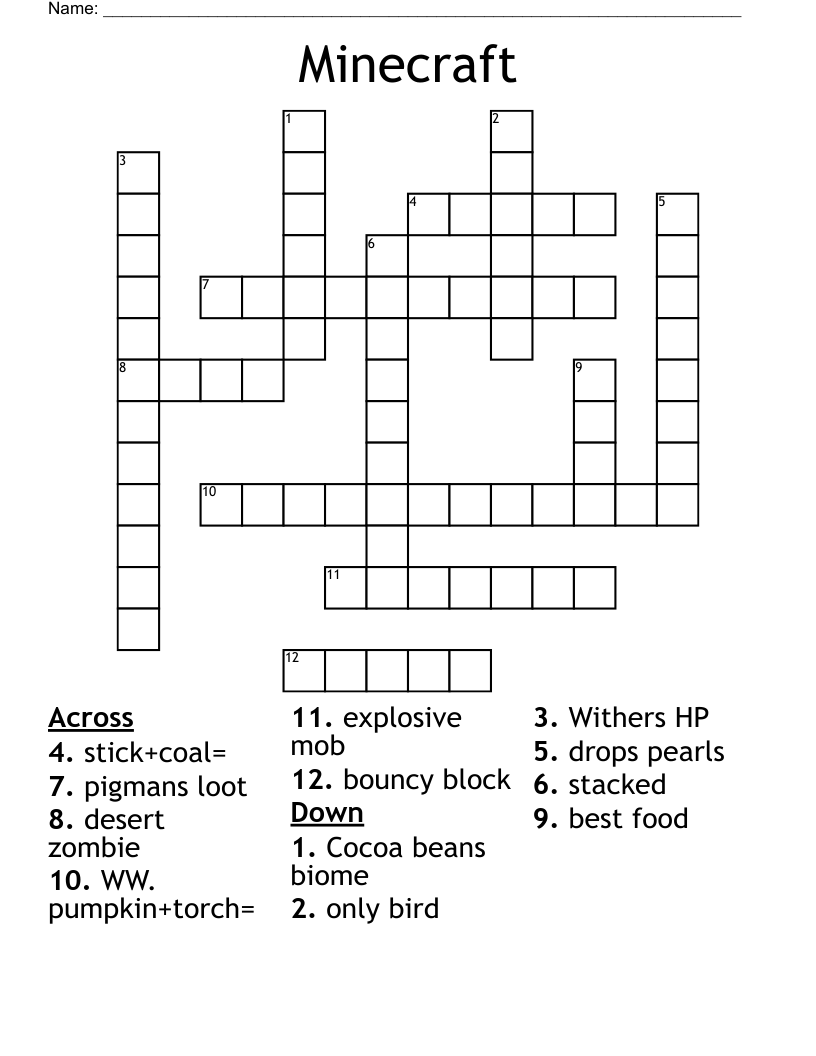 Name: ___________________________________________

Minecraft

1
2
3
4
5
6
7
8
9
10
11
12

Across
4. stick+coal=
7. pigmans loot
8. desert zombie
10. WW. pumpkin+torch=
11. explosive mob
12. bouncy block

Down
1. Cocoa beans biome
2. only bird
3. Withers HP
5. drops pearls
6. stacked
9. best food